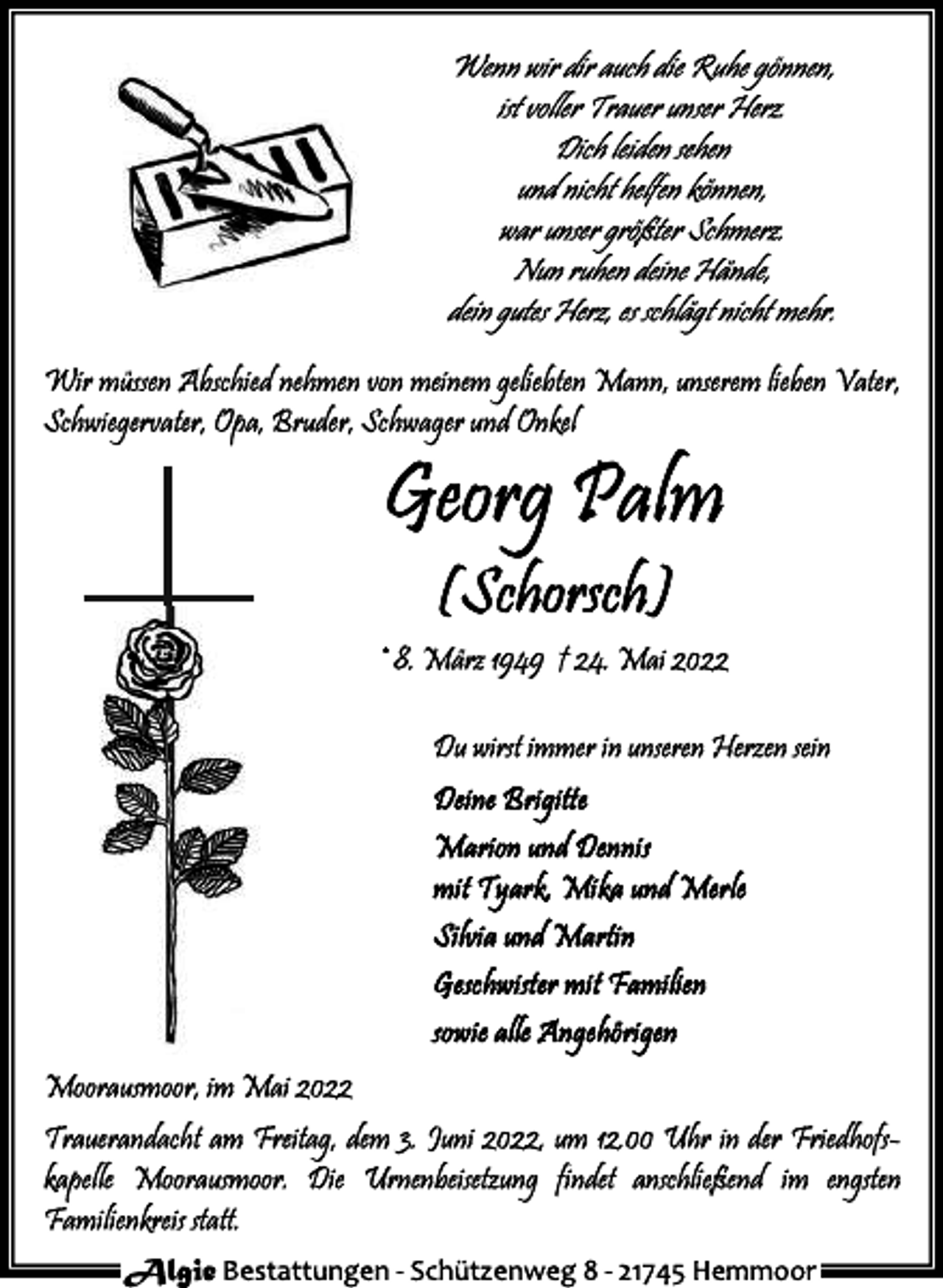 Wenn wir dir auch die Ruhe gönnen,
ist voller Trauer unser Herz.
Dich leiden sehen
und nicht helfen können,
war unser größter Schmerz.
Nun ruhen deine Hände,
dein gutes Herz, es schlägt nicht mehr.

Wir müssen Abschied nehmen von meinem geliebten Mann, unserem lieben Vater, Schwiegervater, Opa, Bruder, Schwager und Onkel

Georg Palm
(Schorsch)

* 8. März 1949 † 24. Mai 2022

Du wirst immer in unseren Herzen sein

Deine Brigitte
Marion und Dennis
mit Tyark, Mika und Merle
Silvia und Martin
Geschwister mit Familien
sowie alle Angehörigen

Moorausmoor, im Mai 2022

Trauerandacht am Freitag, dem 3. Juni 2022, um 12.00 Uhr in der Friedhofskapelle Moorausmoor. Die Urnenbeisetzung findet anschließend im engsten Familienkreis statt.

Algie Bestattungen - Schützenweg 8 - 21745 Hemmoor